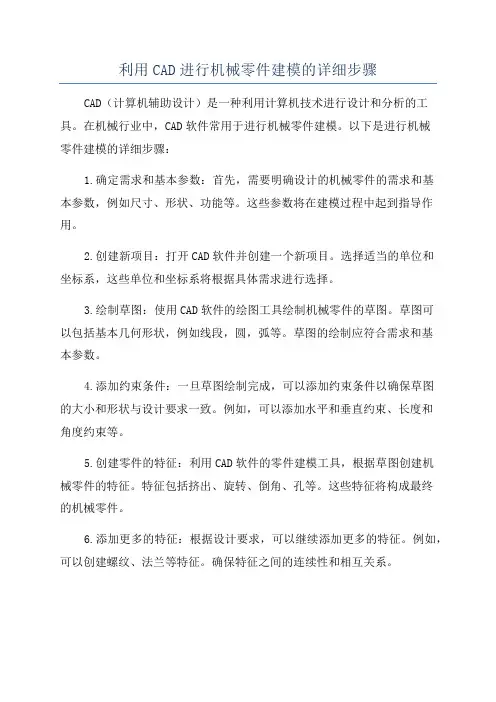 利用CAD进行机械零件建模的详细步骤

CAD（计算机辅助设计）是一种利用计算机技术进行设计和分析的工具。在机械行业中，CAD软件常用于进行机械零件建模。以下是进行机械零件建模的详细步骤：

1.确定需求和基本参数：首先，需要明确设计的机械零件的需求和基本参数，例如尺寸、形状、功能等。这些参数将在建模过程中起到指导作用。

2.创建新项目：打开CAD软件并创建一个新项目。选择适当的单位和坐标系，这些单位和坐标系将根据具体需求进行选择。

3.绘制草图：使用CAD软件的绘图工具绘制机械零件的草图。草图可以包括基本几何形状，例如线段，圆，弧等。草图的绘制应符合需求和基本参数。

4.添加约束条件：一旦草图绘制完成，可以添加约束条件以确保草图的大小和形状与设计要求一致。例如，可以添加水平和垂直约束、长度和角度约束等。

5.创建零件的特征：利用CAD软件的零件建模工具，根据草图创建机械零件的特征。特征包括挤出、旋转、倒角、孔等。这些特征将构成最终的机械零件。

6.添加更多的特征：根据设计要求，可以继续添加更多的特征。例如，可以创建螺纹、法兰等特征。确保特征之间的连续性和相互关系。